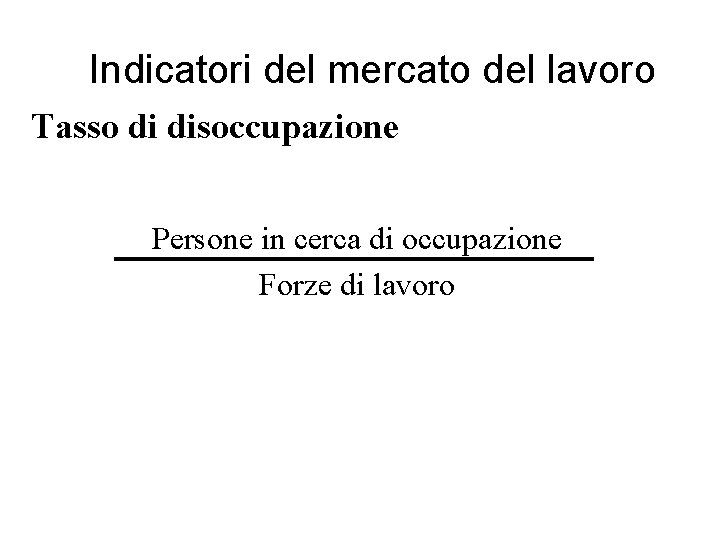 Indicatori del mercato del lavoro

Tasso di disoccupazione

$\frac{\text{Persone in cerca di occupazione}}{\text{Forze di lavoro}}$